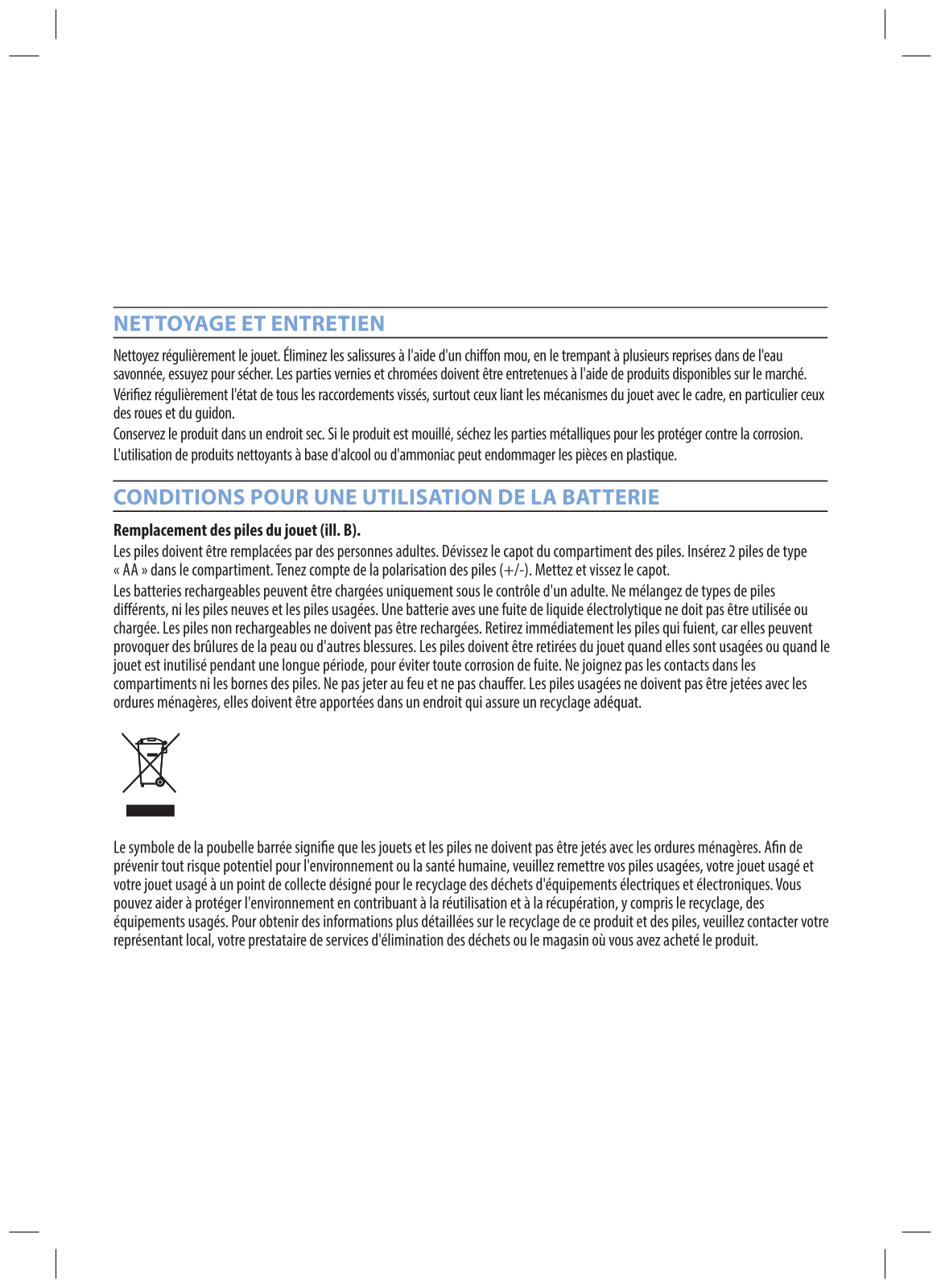 NETTOYAGE ET ENTRETIEN

Nettoyez régulièrement le jouet. Éliminez les salissures à l'aide d'un chiffon mou, en le trempant à plusieurs reprises dans de l'eau savonnée, essuyez pour sécher. Les parties vernies et chromées doivent être entretenues à l'aide de produits disponibles sur le marché.

Vérifiez régulièrement l'état de tous les raccordements vissés, surtout ceux liant les mécanismes du jouet avec le cadre, en particulier ceux des roues et du guidon.

Conservez le produit dans un endroit sec. Si le produit est mouillé, séchez les parties métalliques pour les protéger contre la corrosion.

L'utilisation de produits nettoyants à base d'alcool ou d'ammoniac peut endommager les pièces en plastique.

CONDITIONS POUR UNE UTILISATION DE LA BATTERIE

Remplacement des piles du jouet (ill. B).

Les piles doivent être remplacées par des personnes adultes. Dévissez le capot du compartiment des piles. Insérez 2 piles de type « AA » dans le compartiment. Tenez compte de la polarisation des piles (+/-). Mettez et vissez le capot.

Les batteries rechargeables peuvent être chargées uniquement sous le contrôle d'un adulte. Ne mélangez de types de piles différents, ni les piles neuves et les piles usagées. Une batterie aves une fuite de liquide électrolytique ne doit pas être utilisée ou chargée. Les piles non rechargeables ne doivent pas être rechargées. Retirez immédiatement les piles qui fuient, car elles peuvent provoquer des brûlures de la peau ou d'autres blessures. Les piles doivent être retirées du jouet quand elles sont usagées ou quand le jouet est inutilisé pendant une longue période, pour éviter toute corrosion de fuite. Ne joignez pas les contacts dans les compartiments ni les bornes des piles. Ne pas jeter au feu et ne pas chauffer. Les piles usagées ne doivent pas être jetées avec les ordures ménagères, elles doivent être apportées dans un endroit qui assure un recyclage adéquat.

Le symbole de la poubelle barrée signifie que les jouets et les piles ne doivent pas être jetés avec les ordures ménagères. Afin de prévenir tout risque potentiel pour l'environnement ou la santé humaine, veuillez remettre vos piles usagées, votre jouet usagé et votre jouet usagé à un point de collecte désigné pour le recyclage des déchets d'équipements électriques et électroniques. Vous pouvez aider à protéger l'environnement en contribuant à la réutilisation et à la récupération, y compris le recyclage, des équipements usagés. Pour obtenir des informations plus détaillées sur le recyclage de ce produit et des piles, veuillez contacter votre représentant local, votre prestataire de services d'élimination des déchets ou le magasin où vous avez acheté le produit.